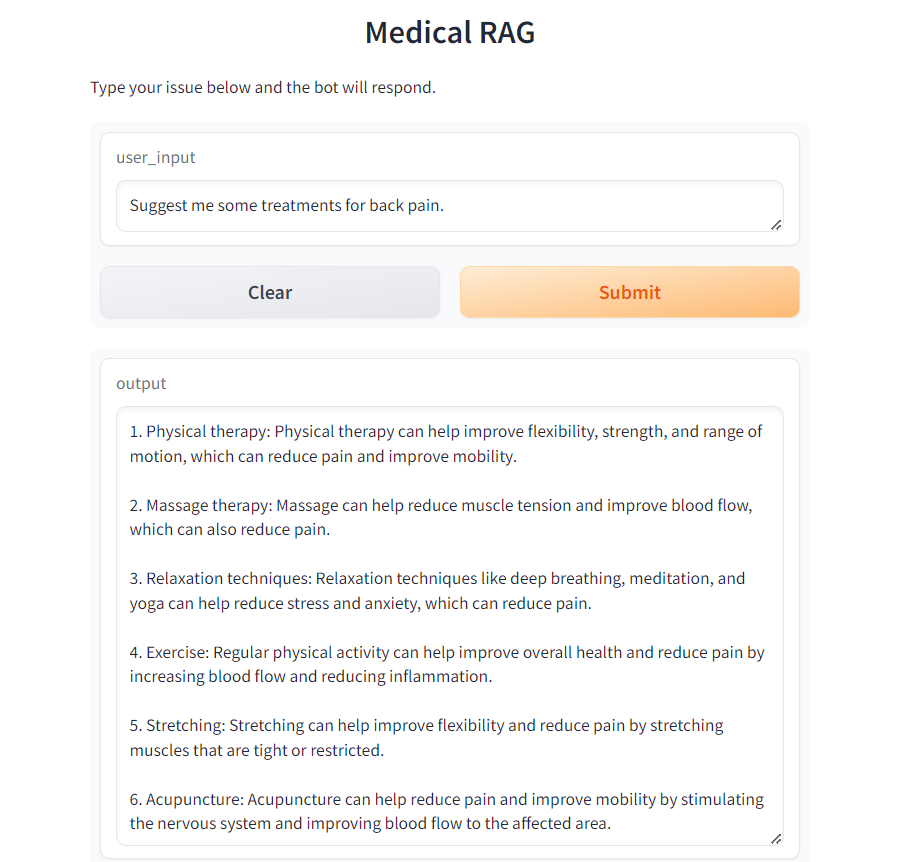 Medical RAG

Type your issue below and the bot will respond.

user_input

Suggest me some treatments for back pain.

Clear

Submit

output

1. Physical therapy: Physical therapy can help improve flexibility, strength, and range of motion, which can reduce pain and improve mobility.

2. Massage therapy: Massage can help reduce muscle tension and improve blood flow, which can also reduce pain.

3. Relaxation techniques: Relaxation techniques like deep breathing, meditation, and yoga can help reduce stress and anxiety, which can reduce pain.

4. Exercise: Regular physical activity can help improve overall health and reduce pain by increasing blood flow and reducing inflammation.

5. Stretching: Stretching can help improve flexibility and reduce pain by stretching muscles that are tight or restricted.

6. Acupuncture: Acupuncture can help reduce pain and improve mobility by stimulating the nervous system and improving blood flow to the affected area.